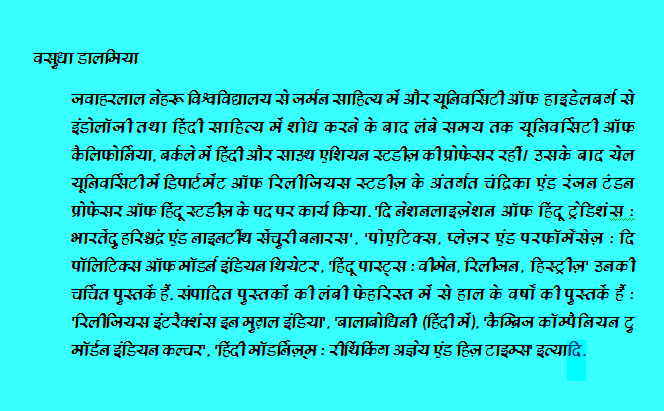 वसुधा डालमिया

जवाहरलाल नेहरू विश्वविद्यालय से जर्मन साहित्य में और यूनिवर्सिटी ऑफ हाइडेलबर्ग से इंडोलॉजी तथा हिंदी साहित्य में शोध करने के बाद लंबे समय तक यूनिवर्सिटी ऑफ कैलिफोर्निया, बर्कले में हिंदी और साउथ एशियन स्टडीज़ की प्रोफेसर रहीं। उसके बाद येल यूनिवर्सिटी में डिपार्टमेंट ऑफ रिलीजियस स्टडीज़ के अंतर्गत चंद्रिका एंड रंजन टंडन प्रोफेसर ऑफ हिंदू स्टडीज़ के पद पर कार्य किया. 'दि नेशनलाइज़ेशन ऑफ हिंदू ट्रेडिशंस : भारतेंदु हरिश्चंद्र एंड नाइनटींथ सेंचुरी बनारस', 'पोएटिक्स, प्लेज़र एंड परफॉर्मेंसेज़ : दि पॉलिटिक्स ऑफ मॉडर्न इंडियन थियेटर', 'हिंदू पास्ट्स : वीमेन, रिलीजन, हिस्ट्रीज़' उनकी चर्चित पुस्तकें हैं. संपादित पुस्तकों की लंबी फेहरिस्त में से हाल के वर्षों की पुस्तकें हैं : 'रिलीजियस इंटरैक्शंस इन मुग़ल इंडिया', 'बालाबोधिनी (हिंदी में), 'कैम्ब्रिज कॉम्पैनियन टु मॉडर्न इंडियन कल्चर', 'हिंदी मॉडर्निज़्म : रीथिंकिंग अज्ञेय एंड हिज़ टाइम्स' इत्यादि.